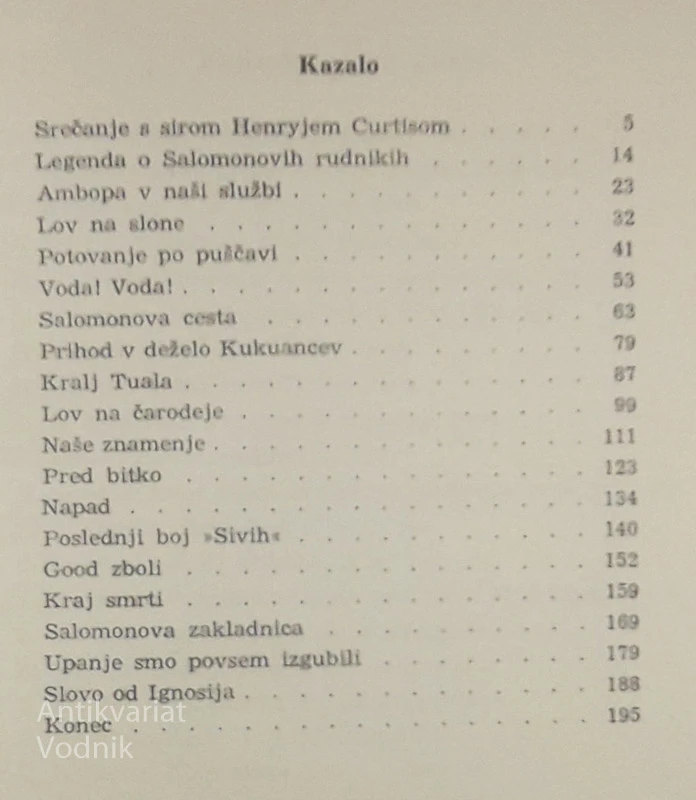 Kazalo

Srečanje s sirom Henryjem Curtisom 5
Legenda o Salomonovih rudnikih 14
Ambopa v naši službi 23
Lov na slone 32
Potovanje po puščavi 41
Voda! Voda! 53
Salomonova cesta 63
Prihod v deželo Kukuancev 79
Kralj Tuala 87
Lov na čarodeje 99
Naše znamenje 111
Pred bitko 123
Napad 134
Poslednji boj »Sivih« 140
Good zboli 152
Kraj smrti 159
Salomonova zakladnica 169
Upanje smo povsem izgubili 179
Slovo od Ignosija 188
Konec 195

Antikvariat Vodnik